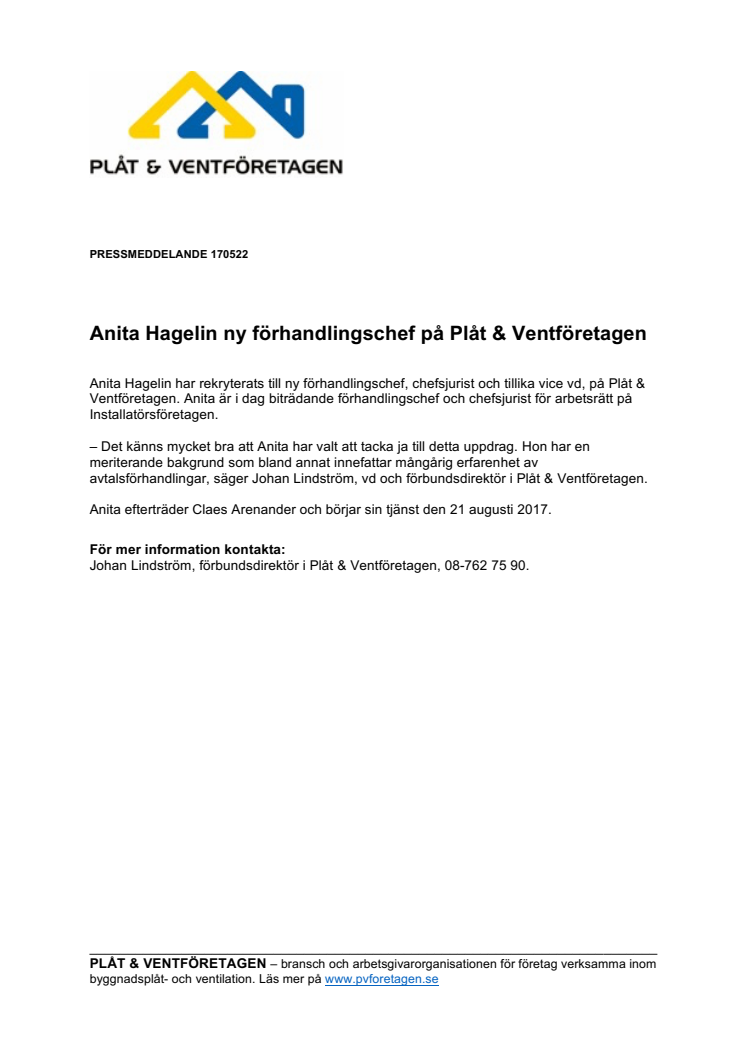 PLÅT & VENTFÖRETAGEN

PRESSMEDDELANDE 170522

Anita Hagelin ny förhandlingschef på Plåt & Ventföretagen

Anita Hagelin har rekryterats till ny förhandlingschef, chefsjurist och tillika vice vd, på Plåt & Ventföretagen. Anita är i dag biträdande förhandlingschef och chefsjurist för arbetsrätt på Installatörsföretagen.

– Det känns mycket bra att Anita har valt att tacka ja till detta uppdrag. Hon har en meriterande bakgrund som bland annat innefattar mångårig erfarenhet av avtalsförhandlingar, säger Johan Lindström, vd och förbundsdirektör i Plåt & Ventföretagen.

Anita efterträder Claes Arenander och börjar sin tjänst den 21 augusti 2017.

För mer information kontakta:
Johan Lindström, förbundsdirektör i Plåt & Ventföretagen, 08-762 75 90.

PLÅT & VENTFÖRETAGEN – bransch och arbetsgivarorganisationen för företag verksamma inom byggnadsplåt- och ventilation. Läs mer på www.pvforetagen.se